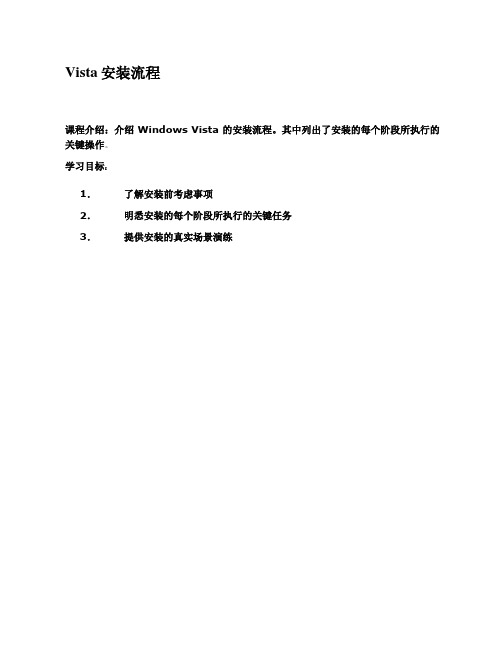 Vista 安装流程

课程介绍：介绍 Windows Vista 的安装流程。其中列出了安装的每个阶段所执行的关键操作。

学习目标：

1. 了解安装前考虑事项
2. 明悉安装的每个阶段所执行的关键任务
3. 提供安装的真实场景演练